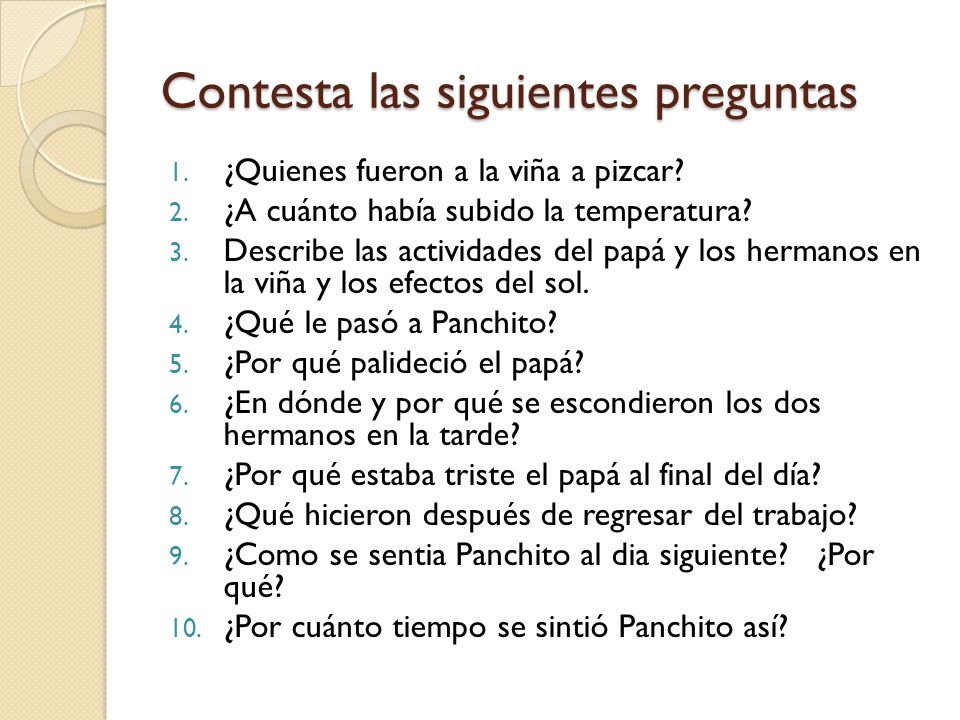 Contesta las siguientes preguntas

1. ¿Quienes fueron a la viña a pizcar?
2. ¿A cuánto había subido la temperatura?
3. Describe las actividades del papá y los hermanos en la viña y los efectos del sol.
4. ¿Qué le pasó a Panchito?
5. ¿Por qué palideció el papá?
6. ¿En dónde y por qué se escondieron los dos hermanos en la tarde?
7. ¿Por qué estaba triste el papá al final del día?
8. ¿Qué hicieron después de regresar del trabajo?
9. ¿Como se sentia Panchito al dia siguiente? ¿Por qué?
10. ¿Por cuánto tiempo se sintió Panchito así?